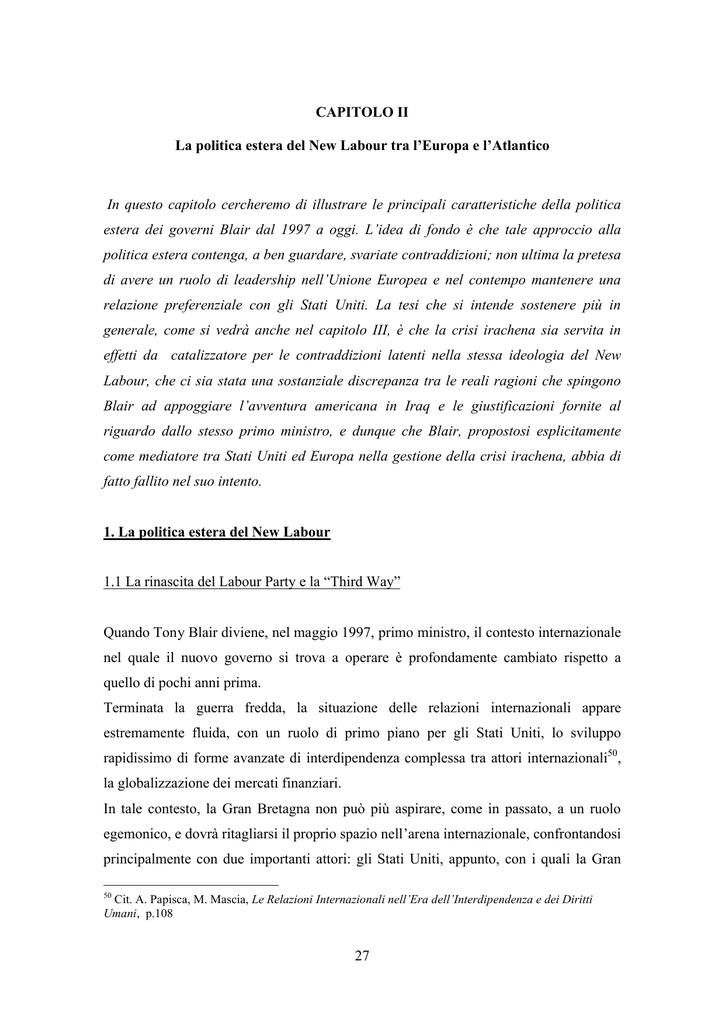 CAPITOLO II

La politica estera del New Labour tra l'Europa e l'Atlantico

In questo capitolo cercheremo di illustrare le principali caratteristiche della politica estera dei governi Blair dal 1997 a oggi. L'idea di fondo è che tale approccio alla politica estera contenga, a ben guardare, svariate contraddizioni; non ultima la pretesa di avere un ruolo di leadership nell'Unione Europea e nel contempo mantenere una relazione preferenziale con gli Stati Uniti. La tesi che si intende sostenere più in generale, come si vedrà anche nel capitolo III, è che la crisi irachena sia servita in effetti da catalizzatore per le contraddizioni latenti nella stessa ideologia del New Labour, che ci sia stata una sostanziale discrepanza tra le reali ragioni che spingono Blair ad appoggiare l'avventura americana in Iraq e le giustificazioni fornite al riguardo dallo stesso primo ministro, e dunque che Blair, propostosi esplicitamente come mediatore tra Stati Uniti ed Europa nella gestione della crisi irachena, abbia di fatto fallito nel suo intento.

1. La politica estera del New Labour

1.1 La rinascita del Labour Party e la "Third Way"

Quando Tony Blair diviene, nel maggio 1997, primo ministro, il contesto internazionale nel quale il nuovo governo si trova a operare è profondamente cambiato rispetto a quello di pochi anni prima.
Terminata la guerra fredda, la situazione delle relazioni internazionali appare estremamente fluida, con un ruolo di primo piano per gli Stati Uniti, lo sviluppo rapidissimo di forme avanzate di interdipendenza complessa tra attori internazionali$^{50}$, la globalizzazione dei mercati finanziari.
In tale contesto, la Gran Bretagna non può più aspirare, come in passato, a un ruolo egemonico, e dovrà ritagliarsi il proprio spazio nell'arena internazionale, confrontandosi principalmente con due importanti attori: gli Stati Uniti, appunto, con i quali la Gran

$^{50}$ Cit. A. Papisca, M. Mascia, Le Relazioni Internazionali nell'Era dell'Interdipendenza e dei Diritti Umani, p.108

27